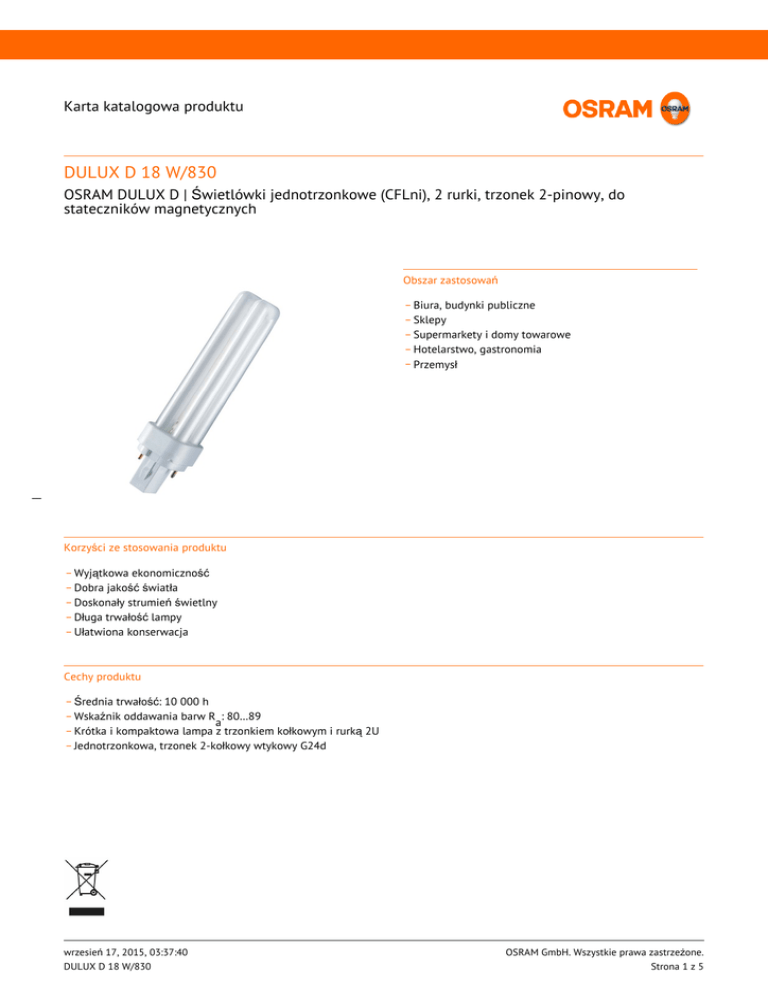 Karta katalogowa produktu

OSRAM

DULUX D 18 W/830

OSRAM DULUX D | Świetlówki jednotrzonkowe (CFLni), 2 rurki, trzonek 2-pinowy, do stateczników magnetycznych

Obszar zastosowań

– Biura, budynki publiczne
– Sklepy
– Supermarkety i domy towarowe
– Hotelarstwo, gastronomia
– Przemysł

Korzyści ze stosowania produktu

– Wyjątkowa ekonomiczność
– Dobra jakość światła
– Doskonały strumień świetlny
– Długa trwałość lampy
– Ułatwiona konserwacja

Cechy produktu

– Średnia trwałość: 10 000 h
– Wskaźnik oddawania barw $R_a$: 80…89
– Krótka i kompaktowa lampa z trzonkiem kołkowym i rurką 2U
– Jednotrzonkowa, trzonek 2-kołkowy wtykowy G24d

wrzesień 17, 2015, 03:37:40
DULUX D 18 W/830

OSRAM GmbH. Wszystkie prawa zastrzeżone.
Strona 1 z 5